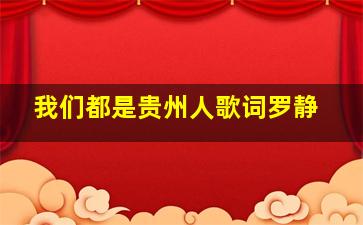 我们都是贵州人歌词罗静